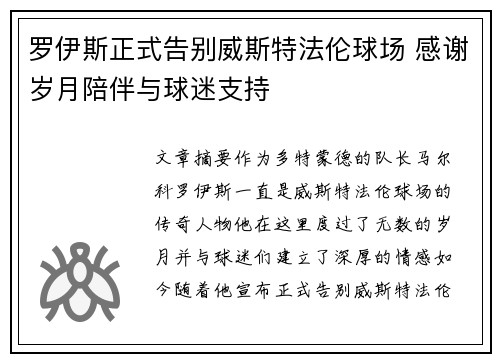 罗伊斯正式告别威斯特法伦球场 感谢岁月陪伴与球迷支持

文章摘要作为多特蒙德的队长马尔科罗伊斯一直是威斯特法伦球场的传奇人物他在这里度过了无数的岁月并与球迷们建立了深厚的情感如今随着他宣布正式告别威斯特法伦